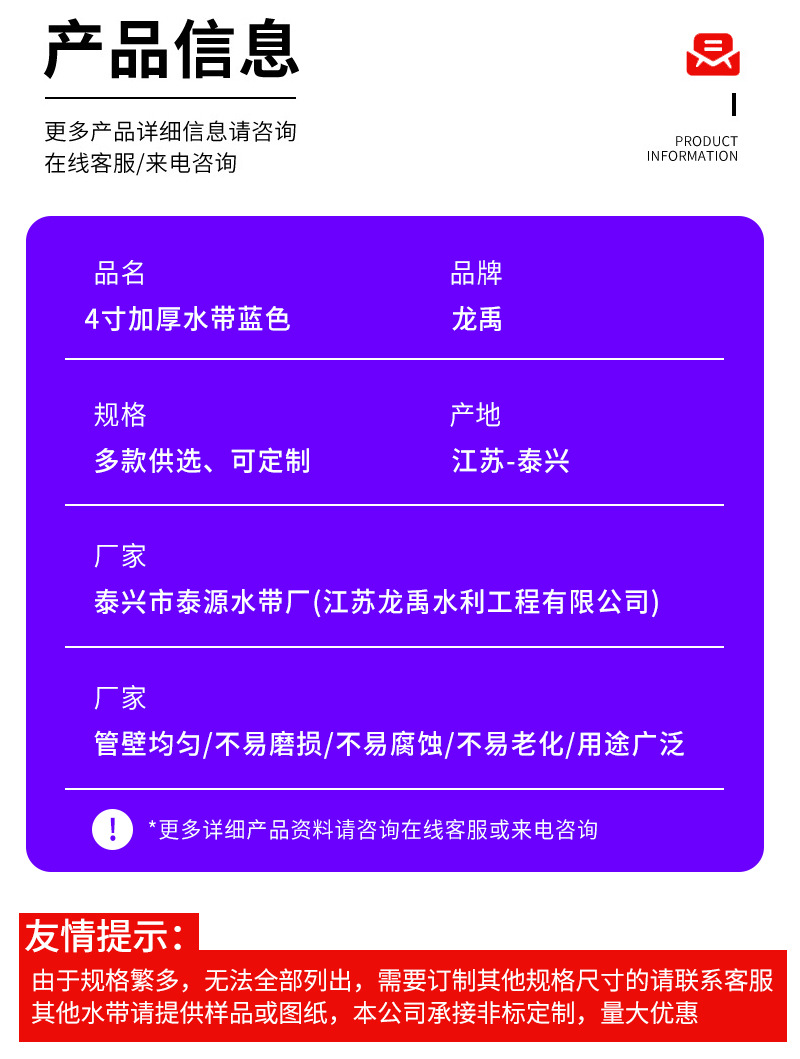 产品信息

更多产品详细信息请咨询
在线客服/来电咨询

PRODUCT
INFORMATION

品名
4寸加厚水带蓝色

品牌
龙禹

规格
多款供选、可定制

产地
江苏-泰兴

厂家
泰兴市泰源水带厂(江苏龙禹水利工程有限公司)

厂家
管壁均匀/不易磨损/不易腐蚀/不易老化/用途广泛

!
*更多详细产品资料请咨询在线客服或来电咨询

友情提示:

由于规格繁多，无法全部列出，需要订制其他规格尺寸的请联系客服
其他水带请提供样品或图纸，本公司承接非标定制，量大优惠